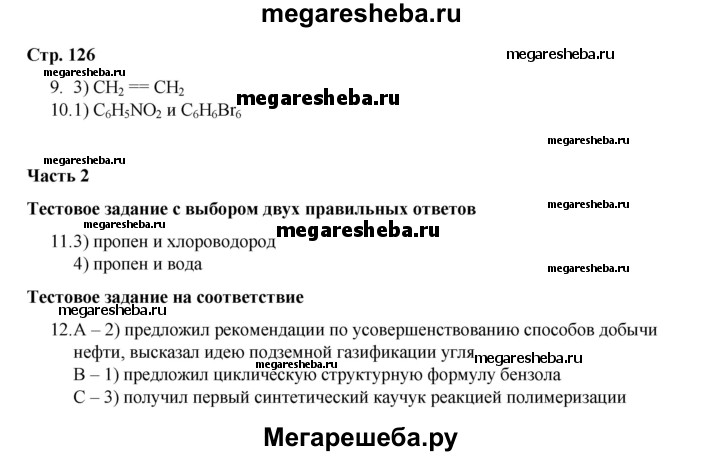 megaresheba.ru

Стр. 126

megaresheba.ru

megaresheba.ru

9. 3) $CH_2 == CH_2$

megaresheba.ru

10.1) $C_6H_5NO_2$ и $C_6H_6Br_6$

megaresheba.ru

megaresheba.ru

Часть 2

Тестовое задание с выбором двух правильных ответов

megaresheba.ru

megaresheba.ru

megaresheba.ru

11.3) пропен и хлороводород

4) пропен и вода

megaresheba.ru

Тестовое задание на соответствие

megaresheba.ru

12.А – 2) предложил рекомендации по усовершенствованию способов добычи нефти, высказал идею подземной газификации угля

megaresheba.ru

megaresheba.ru

В – 1) предложил циклическую структурную формулу бензола

С – 3) получил первый синтетический каучук реакцией полимеризации

Мегарешеба.ру